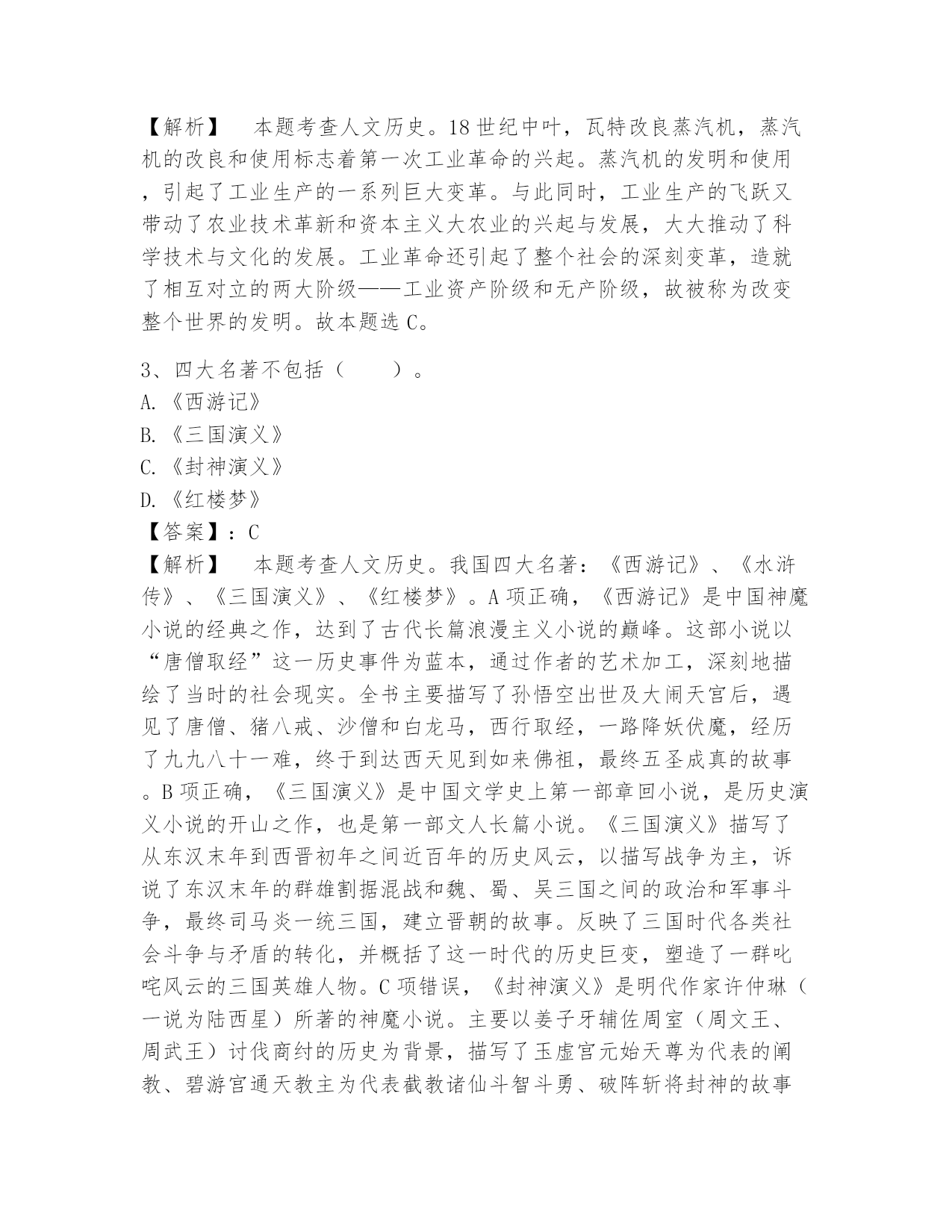 【解析】　本题考查人文历史。18世纪中叶，瓦特改良蒸汽机，蒸汽机的改良和使用标志着第一次工业革命的兴起。蒸汽机的发明和使用，引起了工业生产的一系列巨大变革。与此同时，工业生产的飞跃又带动了农业技术革新和资本主义大农业的兴起与发展，大大推动了科学技术与文化的发展。工业革命还引起了整个社会的深刻变革，造就了相互对立的两大阶级——工业资产阶级和无产阶级，故被称为改变整个世界的发明。故本题选C。

3、四大名著不包括（　　）。
A.《西游记》
B.《三国演义》
C.《封神演义》
D.《红楼梦》
【答案】：C
【解析】　本题考查人文历史。我国四大名著：《西游记》、《水浒传》、《三国演义》、《红楼梦》。A项正确，《西游记》是中国神魔小说的经典之作，达到了古代长篇浪漫主义小说的巅峰。这部小说以“唐僧取经”这一历史事件为蓝本，通过作者的艺术加工，深刻地描绘了当时的社会现实。全书主要描写了孙悟空出世及大闹天宫后，遇见了唐僧、猪八戒、沙僧和白龙马，西行取经，一路降妖伏魔，经历了九九八十一难，终于到达西天见到如来佛祖，最终五圣成真的故事。B项正确，《三国演义》是中国文学史上第一部章回小说，是历史演义小说的开山之作，也是第一部文人长篇小说。《三国演义》描写了从东汉末年到西晋初年之间近百年的历史风云，以描写战争为主，诉说了东汉末年的群雄割据混战和魏、蜀、吴三国之间的政治和军事斗争，最终司马炎一统三国，建立晋朝的故事。反映了三国时代各类社会斗争与矛盾的转化，并概括了这一时代的历史巨变，塑造了一群叱咤风云的三国英雄人物。C项错误，《封神演义》是明代作家许仲琳（一说为陆西星）所著的神魔小说。主要以姜子牙辅佐周室（周文王、周武王）讨伐商纣的历史为背景，描写了玉虚宫元始天尊为代表的阐教、碧游宫通天教主为代表截教诸仙斗智斗勇、破阵斩将封神的故事